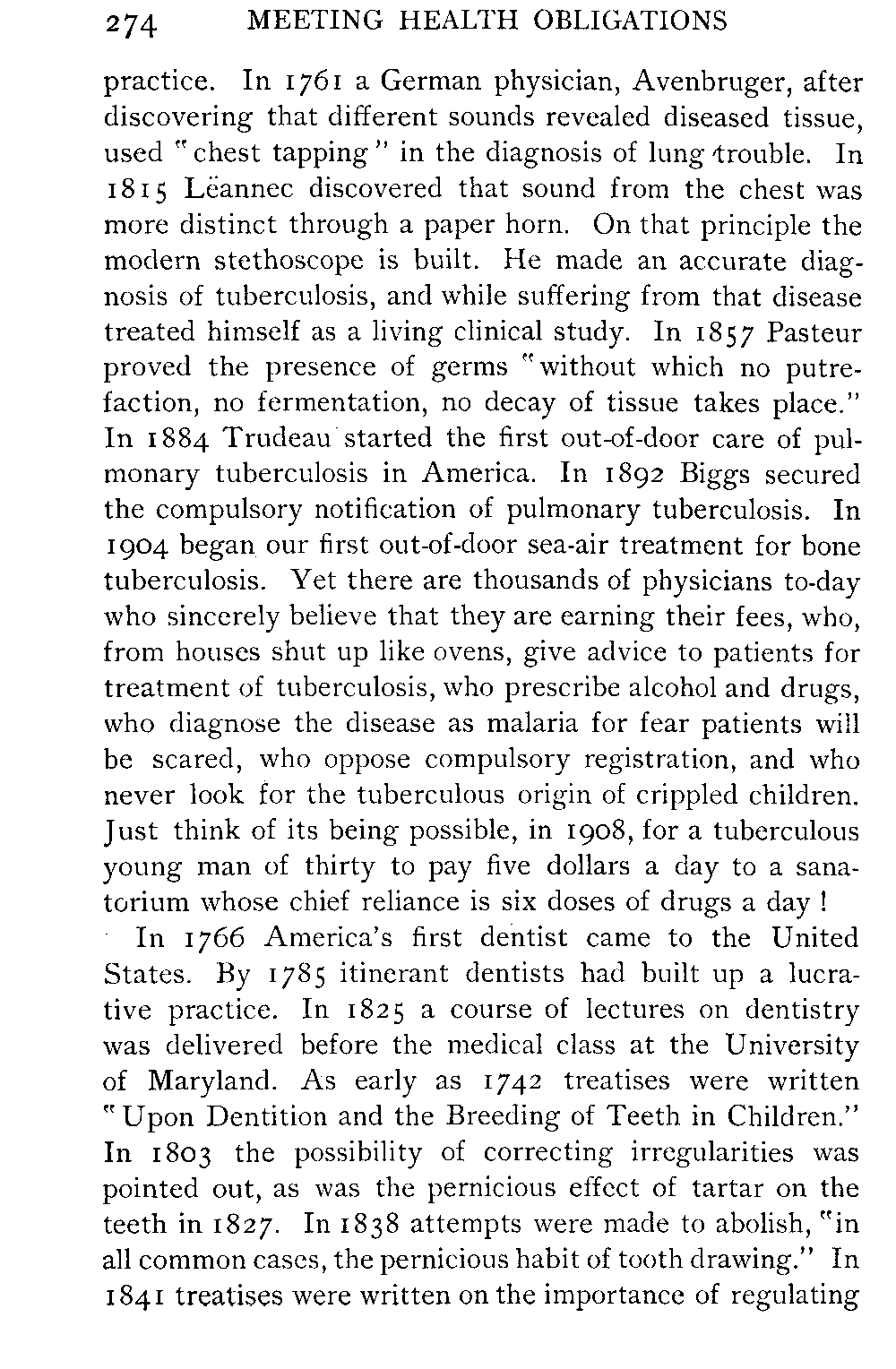 274 MEETING HEALTH OBLIGATIONS

practice. In 1761 a German physician, Avenbruger, after discovering that different sounds revealed diseased tissue, used "chest tapping" in the diagnosis of lung trouble. In 1815 Lëannec discovered that sound from the chest was more distinct through a paper horn. On that principle the modern stethoscope is built. He made an accurate diagnosis of tuberculosis, and while suffering from that disease treated himself as a living clinical study. In 1857 Pasteur proved the presence of germs "without which no putrefaction, no fermentation, no decay of tissue takes place." In 1884 Trudeau started the first out-of-door care of pulmonary tuberculosis in America. In 1892 Biggs secured the compulsory notification of pulmonary tuberculosis. In 1904 began our first out-of-door sea-air treatment for bone tuberculosis. Yet there are thousands of physicians to-day who sincerely believe that they are earning their fees, who, from houses shut up like ovens, give advice to patients for treatment of tuberculosis, who prescribe alcohol and drugs, who diagnose the disease as malaria for fear patients will be scared, who oppose compulsory registration, and who never look for the tuberculous origin of crippled children. Just think of its being possible, in 1908, for a tuberculous young man of thirty to pay five dollars a day to a sanatorium whose chief reliance is six doses of drugs a day!

In 1766 America's first dentist came to the United States. By 1785 itinerant dentists had built up a lucrative practice. In 1825 a course of lectures on dentistry was delivered before the medical class at the University of Maryland. As early as 1742 treatises were written "Upon Dentition and the Breeding of Teeth in Children." In 1803 the possibility of correcting irregularities was pointed out, as was the pernicious effect of tartar on the teeth in 1827. In 1838 attempts were made to abolish, "in all common cases, the pernicious habit of tooth drawing." In 1841 treatises were written on the importance of regulating